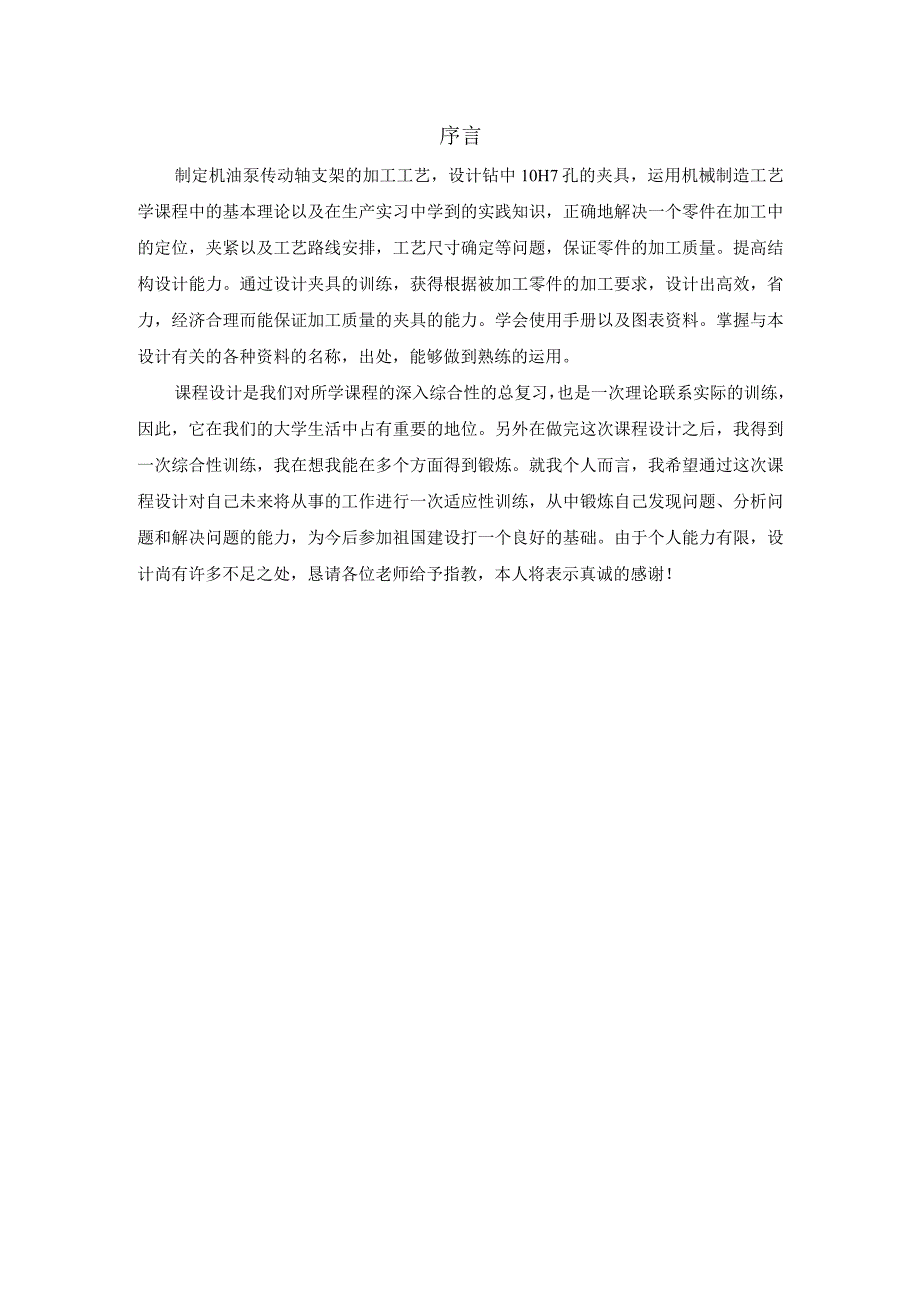 序言

制定机油泵传动轴支架的加工工艺，设计钻中 10H7 孔的夹具，运用机械制造工艺学课程中的基本理论以及在生产实习中学到的实践知识，正确地解决一个零件在加工中的定位，夹紧以及工艺路线安排，工艺尺寸确定等问题，保证零件的加工质量。提高结构设计能力。通过设计夹具的训练，获得根据被加工零件的加工要求，设计出高效，省力，经济合理而能保证加工质量的夹具的能力。学会使用手册以及图表资料。掌握与本设计有关的各种资料的名称，出处，能够做到熟练的运用。

课程设计是我们对所学课程的深入综合性的总复习，也是一次理论联系实际的训练，因此，它在我们的大学生活中占有重要的地位。另外在做完这次课程设计之后，我得到一次综合性训练，我在想我能在多个方面得到锻炼。就我个人而言，我希望通过这次课程设计对自己未来将从事的工作进行一次适应性训练，从中锻炼自己发现问题、分析问题和解决问题的能力，为今后参加祖国建设打一个良好的基础。由于个人能力有限，设计尚有许多不足之处，恳请各位老师给予指教，本人将表示真诚的感谢！